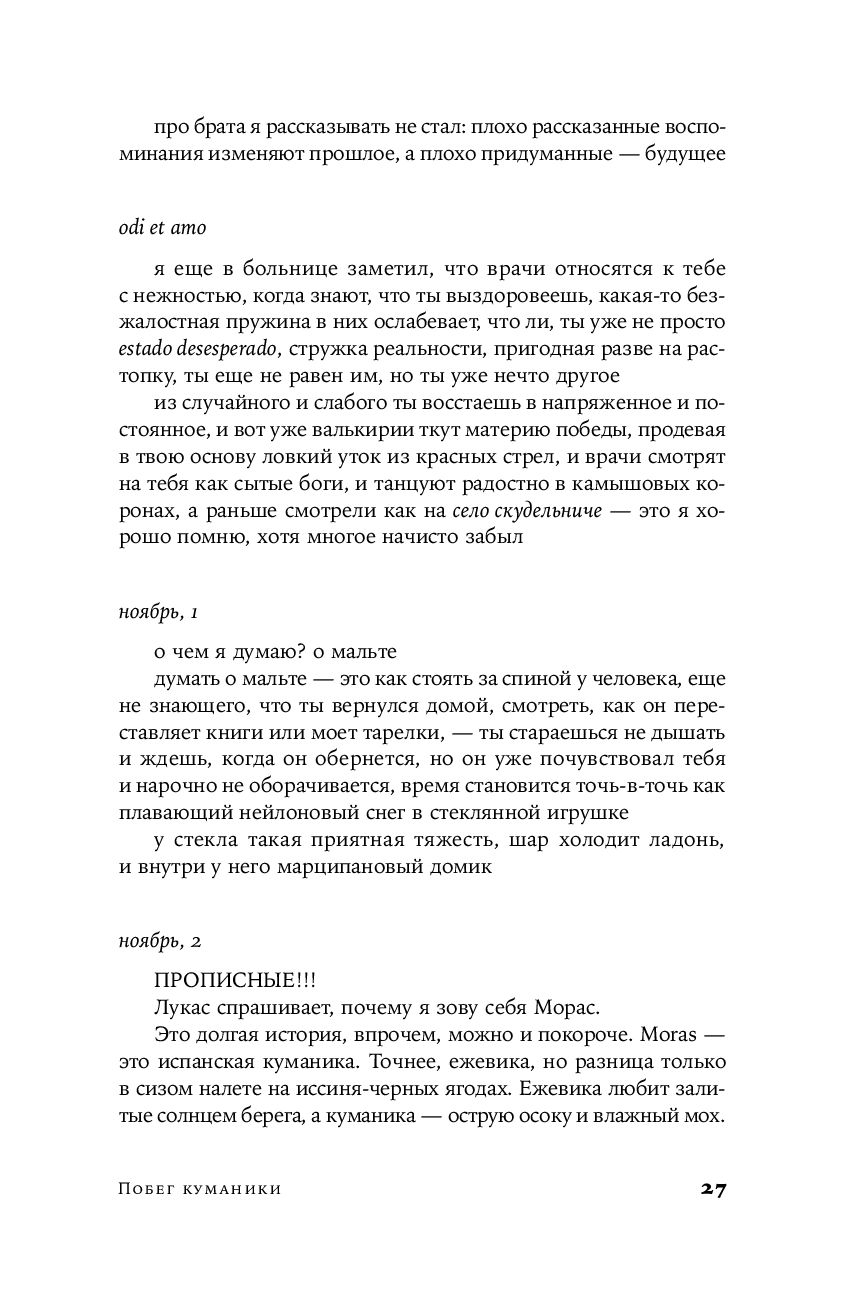 про брата я рассказывать не стал: плохо рассказанные воспоминания изменяют прошлое, а плохо придуманные — будущее

odi et amo

я еще в больнице заметил, что врачи относятся к тебе с нежностью, когда знают, что ты выздоровеешь, какая-то безжалостная пружина в них ослабевает, что ли, ты уже не просто estado desesperado, стружка реальности, пригодная разве на растопку, ты еще не равен им, но ты уже нечто другое

из случайного и слабого ты восстаешь в напряженное и постоянное, и вот уже валькирии ткут материю победы, продевая в твою основу ловкий уток из красных стрел, и врачи смотрят на тебя как сытые боги, и танцуют радостно в камышовых коронах, а раньше смотрели как на село скудельниче — это я хорошо помню, хотя многое начисто забыл

ноябрь, 1

о чем я думаю? о мальте

думать о мальте — это как стоять за спиной у человека, еще не знающего, что ты вернулся домой, смотреть, как он переставляет книги или моет тарелки, — ты стараешься не дышать и ждешь, когда он обернется, но он уже почувствовал тебя и нарочно не оборачивается, время становится точь-в-точь как плавающий нейлоновый снег в стеклянной игрушке

у стекла такая приятная тяжесть, шар холодит ладонь, и внутри у него марципановый домик

ноябрь, 2

ПРОПИСНЫЕ!!!

Лукас спрашивает, почему я зову себя Морас.

Это долгая история, впрочем, можно и покороче. Moras — это испанская куманика. Точнее, ежевика, но разница только в сизом налете на иссиня-черных ягодах. Ежевика любит залитые солнцем берега, а куманика — острую осоку и влажный мох.

Побег куманики

27